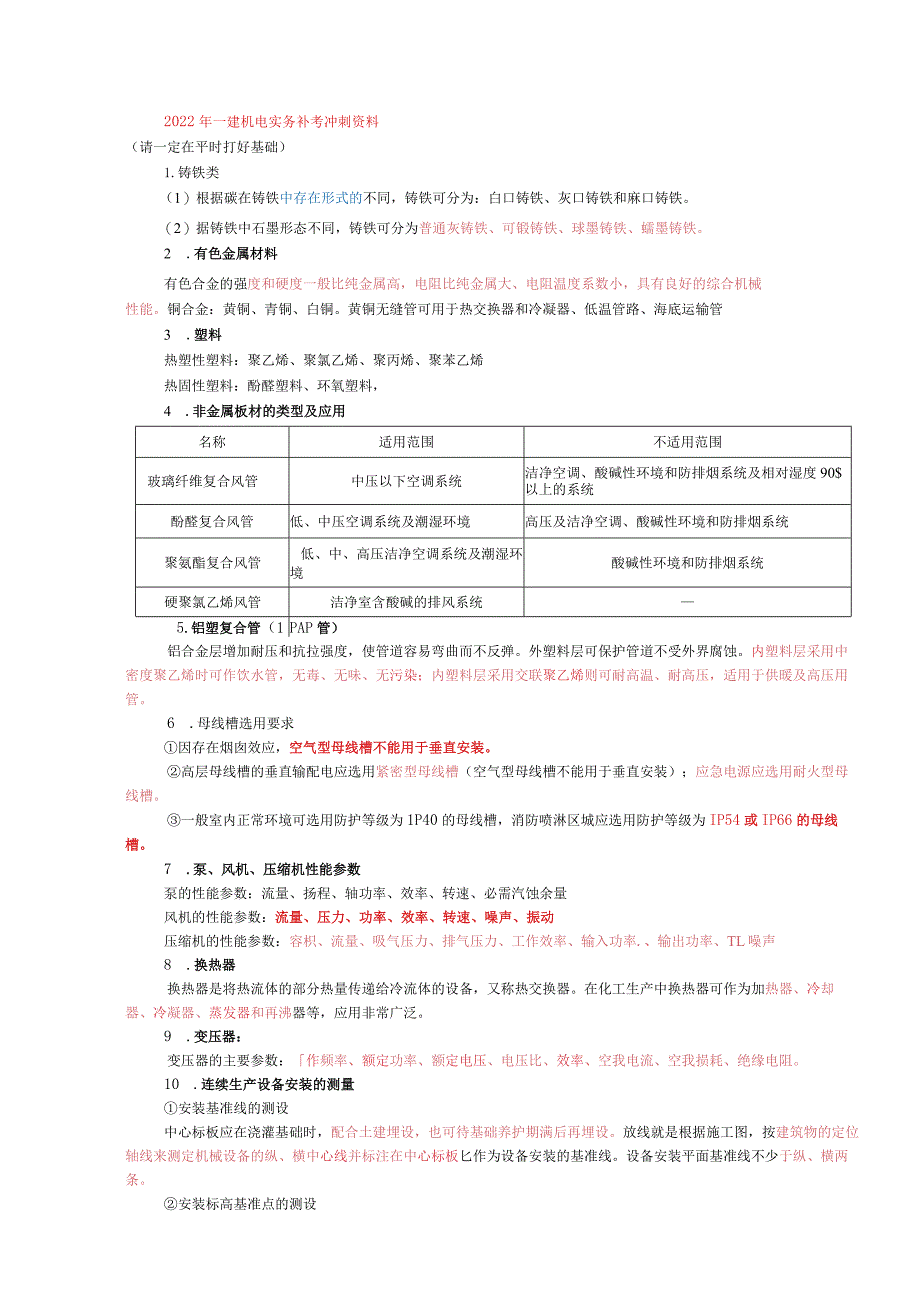 2022年一建机电实务补考冲刺资料
（请一定在平时打好基础）
1.铸铁类
（1）根据碳在铸铁中存在形式的不同，铸铁可分为：白口铸铁、灰口铸铁和麻口铸铁。
（2）据铸铁中石墨形态不同，铸铁可分为普通灰铸铁、可锻铸铁、球墨铸铁、蠕墨铸铁。
2 .有色金属材料
有色合金的强度和硬度一般比纯金属高，电阻比纯金属大、电阻温度系数小，具有良好的综合机械性能。铜合金：黄铜、青铜、白铜。黄铜无缝管可用于热交换器和冷凝器、低温管路、海底运输管
3 .塑料
热塑性塑料：聚乙烯、聚氯乙烯、聚丙烯、聚苯乙烯
热固性塑料：酚醛塑料、环氧塑料，
4 .非金属板材的类型及应用

| 名称 | 适用范围 | 不适用范围 |
|---|---|---|
| 玻璃纤维复合风管 | 中压以下空调系统 | 洁净空调、酸碱性环境和防排烟系统及相对湿度90$以上的系统 |
| 酚醛复合风管 | 低、中压空调系统及潮湿环境 | 高压及洁净空调、酸碱性环境和防排烟系统 |
| 聚氨酯复合风管 | 低、中、高压洁净空调系统及潮湿环境 | 酸碱性环境和防排烟系统 |
| 硬聚氯乙烯风管 | 洁净室含酸碱的排风系统 | — |

5.铝塑复合管（1PAP管）
铝合金层增加耐压和抗拉强度，使管道容易弯曲而不反弹。外塑料层可保护管道不受外界腐蚀。内塑料层采用中密度聚乙烯时可作饮水管，无毒、无味、无污染；内塑料层采用交联聚乙烯则可耐高温、耐高压，适用于供暖及高压用管。
6 .母线槽选用要求
①因存在烟囱效应，空气型母线槽不能用于垂直安装。
②高层母线槽的垂直输配电应选用紧密型母线槽（空气型母线槽不能用于垂直安装）；应急电源应选用耐火型母线槽。
③一般室内正常环境可选用防护等级为1P40的母线槽，消防喷淋区域应选用防护等级为IP54或IP66的母线槽。
7 .泵、风机、压缩机性能参数
泵的性能参数：流量、扬程、轴功率、效率、转速、必需汽蚀余量
风机的性能参数：流量、压力、功率、效率、转速、噪声、振动
压缩机的性能参数：容积、流量、吸气压力、排气压力、工作效率、输入功率.、输出功率、TL噪声
8 .换热器
换热器是将热流体的部分热量传递给冷流体的设备，又称热交换器。在化工生产中换热器可作为加热器、冷却器、冷凝器、蒸发器和再沸器等，应用非常广泛。
9 .变压器：
变压器的主要参数：「作频率、额定功率、额定电压、电压比、效率、空我电流、空我损耗、绝缘电阻。
10 .连续生产设备安装的测量
①安装基准线的测设
中心标板应在浇灌基础时，配合土建埋设，也可待基础养护期满后再埋设。放线就是根据施工图，按建筑物的定位轴线来测定机械设备的纵、横中心线并标注在中心标板匕作为设备安装的基准线。设备安装平面基准线不少于纵、横两条。
②安装标高基准点的测设